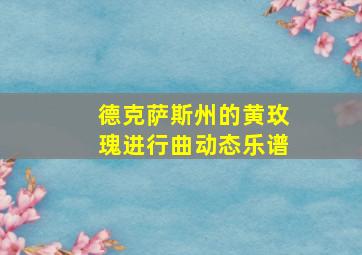 德克萨斯州的黄玫瑰进行曲动态乐谱